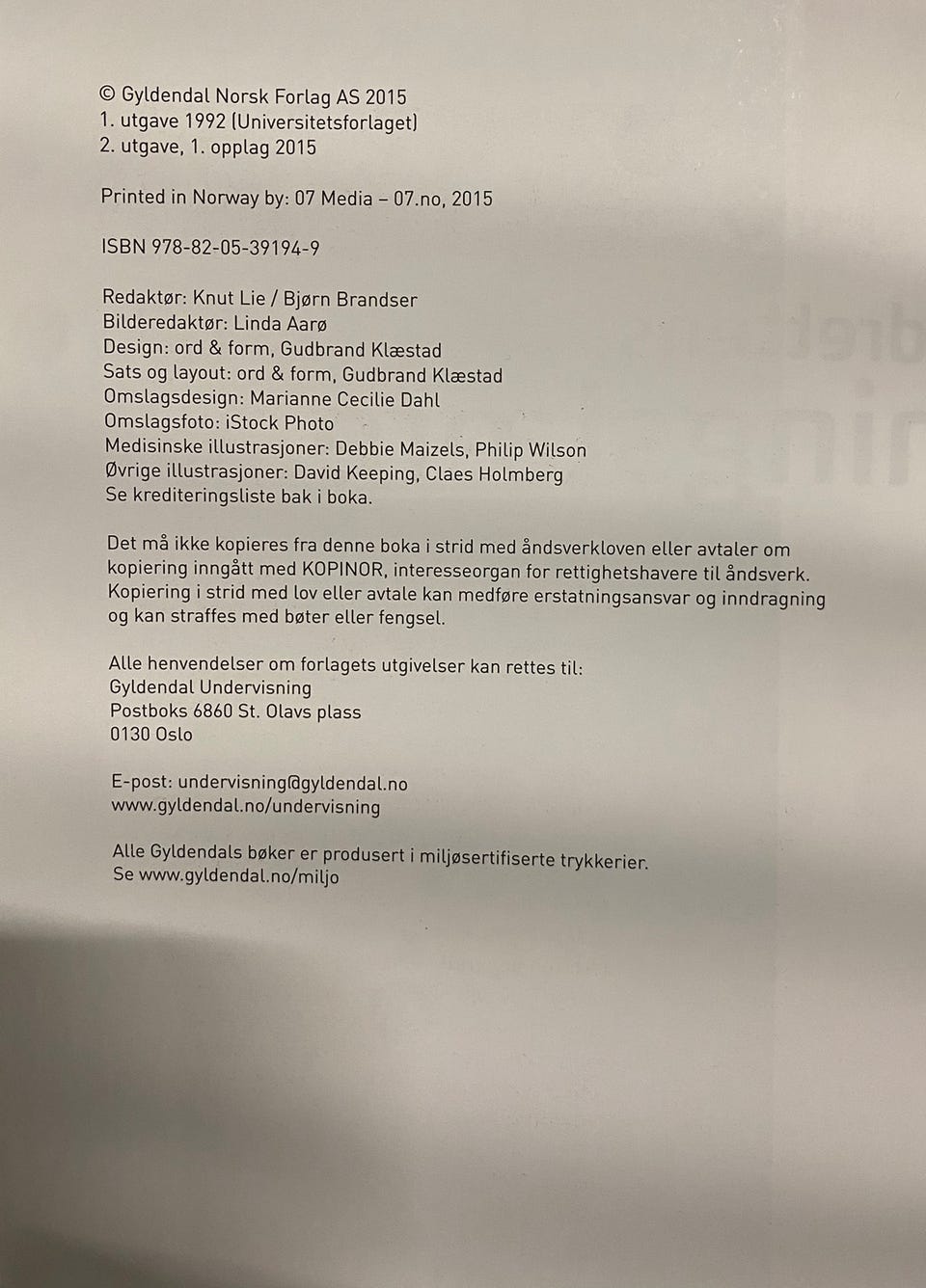 © Gyldendal Norsk Forlag AS 2015
1. utgave 1992 (Universitetsforlaget)
2. utgave, 1. opplag 2015

Printed in Norway by: 07 Media – 07.no, 2015

ISBN 978-82-05-39194-9

Redaktør: Knut Lie / Bjørn Brandser
Bilderedaktør: Linda Aarø
Design: ord & form, Gudbrand Klæstad
Sats og layout: ord & form, Gudbrand Klæstad
Omslagsdesign: Marianne Cecilie Dahl
Omslagsfoto: iStock Photo
Medisinske illustrasjoner: Debbie Maizels, Philip Wilson
Øvrige illustrasjoner: David Keeping, Claes Holmberg
Se krediteringsliste bak i boka.

Det må ikke kopieres fra denne boka i strid med åndsverkloven eller avtaler om kopiering inngått med KOPINOR, interesseorgan for rettighetshavere til åndsverk. Kopiering i strid med lov eller avtale kan medføre erstatningsansvar og inndragning og kan straffes med bøter eller fengsel.

Alle henvendelser om forlagets utgivelser kan rettes til:
Gyldendal Undervisning
Postboks 6860 St. Olavs plass
0130 Oslo

E-post: undervisning@gyldendal.no
www.gyldendal.no/undervisning

Alle Gyldendals bøker er produsert i miljøsertifiserte trykkerier.
Se www.gyldendal.no/miljo